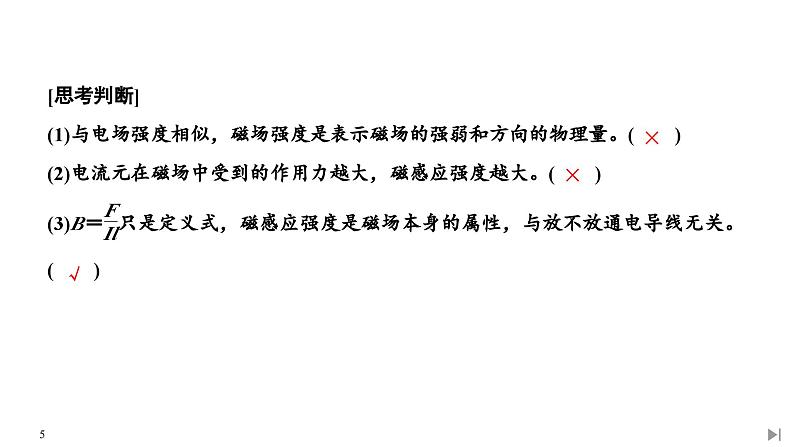 [思考判断]

(1)与电场强度相似，磁场强度是表示磁场的强弱和方向的物理量。( × )

(2)电流元在磁场中受到的作用力越大，磁感应强度越大。( × )

(3)$B=\frac{F}{Il}$只是定义式，磁感应强度是磁场本身的属性，与放不放通电导线无关。( √ )

5